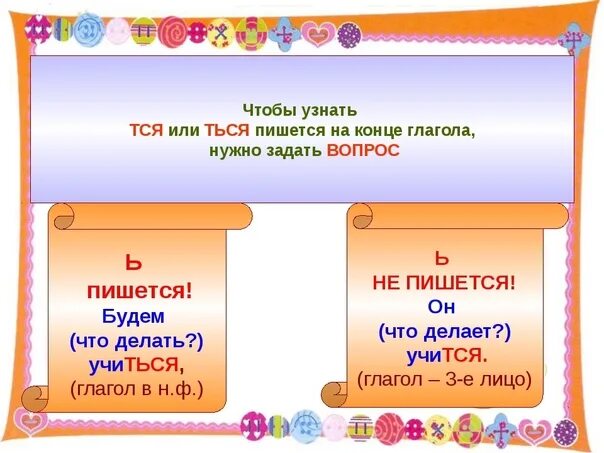 Чтобы узнать
ТСЯ или ТЬСЯ пишется на конце глагола,
нужно задать ВОПРОС

Ь
пишется!
Будем
(что делать?)
учиТЬСЯ,
(глагол в н.ф.)

Ь
НЕ ПИШЕТСЯ!
Он
(что делает?)
учиТСЯ.
(глагол – 3-е лицо)